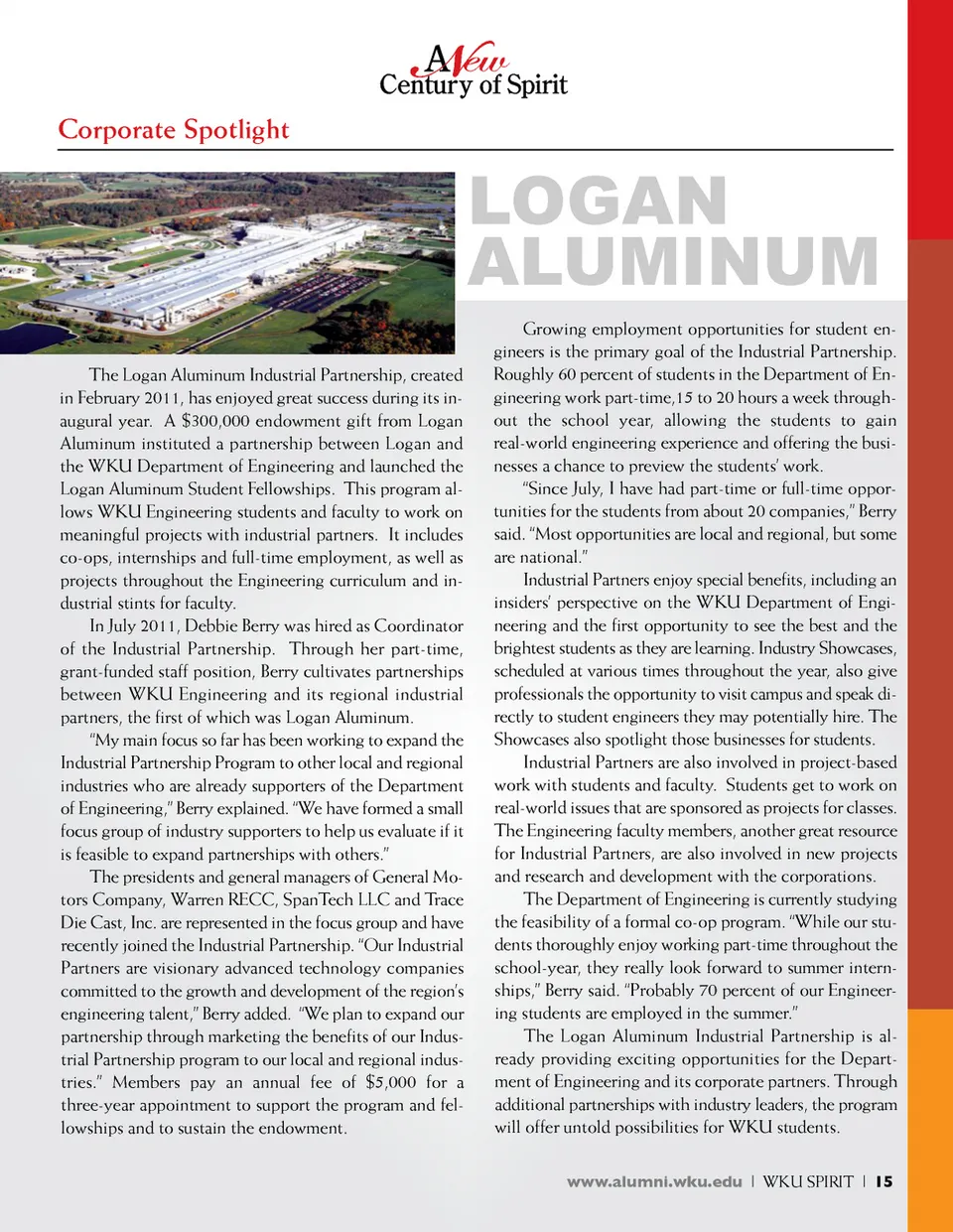 A New Century of Spirit

Corporate Spotlight

LOGAN ALUMINUM

The Logan Aluminum Industrial Partnership, created in February 2011, has enjoyed great success during its inaugural year. A $300,000 endowment gift from Logan Aluminum instituted a partnership between Logan and the WKU Department of Engineering and launched the Logan Aluminum Student Fellowships. This program allows WKU Engineering students and faculty to work on meaningful projects with industrial partners. It includes co-ops, internships and full-time employment, as well as projects throughout the Engineering curriculum and industrial stints for faculty.

In July 2011, Debbie Berry was hired as Coordinator of the Industrial Partnership. Through her part-time, grant-funded staff position, Berry cultivates partnerships between WKU Engineering and its regional industrial partners, the first of which was Logan Aluminum.

"My main focus so far has been working to expand the Industrial Partnership Program to other local and regional industries who are already supporters of the Department of Engineering," Berry explained. "We have formed a small focus group of industry supporters to help us evaluate if it is feasible to expand partnerships with others."

The presidents and general managers of General Motors Company, Warren RECC, SpanTech LLC and Trace Die Cast, Inc. are represented in the focus group and have recently joined the Industrial Partnership. "Our Industrial Partners are visionary advanced technology companies committed to the growth and development of the region's engineering talent," Berry added. "We plan to expand our partnership through marketing the benefits of our Industrial Partnership program to our local and regional industries." Members pay an annual fee of $5,000 for a three-year appointment to support the program and fellowships and to sustain the endowment.

Growing employment opportunities for student engineers is the primary goal of the Industrial Partnership. Roughly 60 percent of students in the Department of Engineering work part-time,15 to 20 hours a week throughout the school year, allowing the students to gain real-world engineering experience and offering the businesses a chance to preview the students' work.

"Since July, I have had part-time or full-time opportunities for the students from about 20 companies," Berry said. "Most opportunities are local and regional, but some are national."

Industrial Partners enjoy special benefits, including an insiders' perspective on the WKU Department of Engineering and the first opportunity to see the best and the brightest students as they are learning. Industry Showcases, scheduled at various times throughout the year, also give professionals the opportunity to visit campus and speak directly to student engineers they may potentially hire. The Showcases also spotlight those businesses for students.

Industrial Partners are also involved in project-based work with students and faculty. Students get to work on real-world issues that are sponsored as projects for classes. The Engineering faculty members, another great resource for Industrial Partners, are also involved in new projects and research and development with the corporations.

The Department of Engineering is currently studying the feasibility of a formal co-op program. "While our students thoroughly enjoy working part-time throughout the school-year, they really look forward to summer internships," Berry said. "Probably 70 percent of our Engineering students are employed in the summer."

The Logan Aluminum Industrial Partnership is already providing exciting opportunities for the Department of Engineering and its corporate partners. Through additional partnerships with industry leaders, the program will offer untold possibilities for WKU students.

www.alumni.wku.edu | WKU SPIRIT | 15